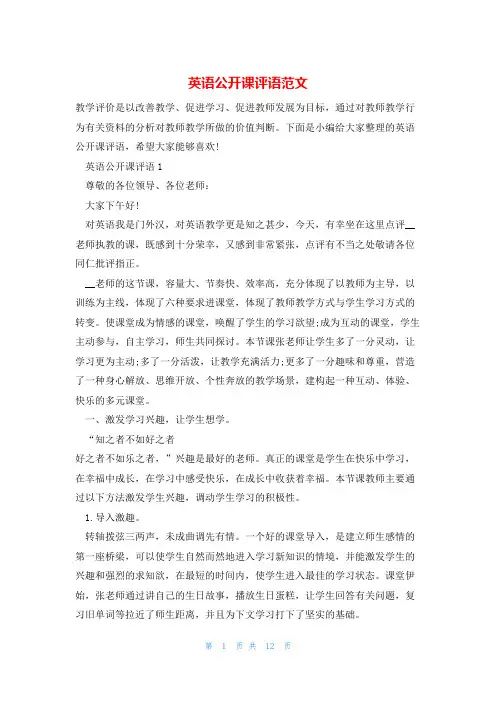 英语公开课评语范文

教学评价是以改善教学、促进学习、促进教师发展为目标，通过对教师教学行为有关资料的分析对教师教学所做的价值判断。下面是小编给大家整理的英语公开课评语，希望大家能够喜欢!

英语公开课评语 1

尊敬的各位领导、各位老师：

大家下午好!

对英语我是门外汉，对英语教学更是知之甚少，今天，有幸坐在这里点评__老师执教的课，既感到十分荣幸，又感到非常紧张，点评有不当之处敬请各位同仁批评指正。

__老师的这节课，容量大、节奏快、效率高，充分体现了以教师为主导，以训练为主线，体现了六种要求进课堂，体现了教师教学方式与学生学习方式的转变。使课堂成为情感的课堂，唤醒了学生的学习欲望;成为互动的课堂，学生主动参与，自主学习，师生共同探讨。本节课张老师让学生多了一分灵动，让学习更为主动;多了一分活泼，让教学充满活力;更多了一分趣味和尊重，营造了一种身心解放、思维开放、个性奔放的教学场景，建构起一种互动、体验、快乐的多元课堂。

一、激发学习兴趣，让学生想学。

“知之者不如好之者
好之者不如乐之者，”兴趣是最好的老师。真正的课堂是学生在快乐中学习，在幸福中成长，在学习中感受快乐，在成长中收获着幸福。本节课教师主要通过以下方法激发学生兴趣，调动学生学习的积极性。

1.导入激趣。

转轴拨弦三两声，未成曲调先有情。一个好的课堂导入，是建立师生感情的第一座桥梁，可以使学生自然而然地进入学习新知识的情境，并能激发学生的兴趣和强烈的求知欲，在最短的时间内，使学生进入最佳的学习状态。课堂伊始，张老师通过讲自己的生日故事，播放生日蛋糕，让学生回答有关问题，复习旧单词等拉近了师生距离，并且为下文学习打下了坚实的基础。

第 1 页 共 12 页